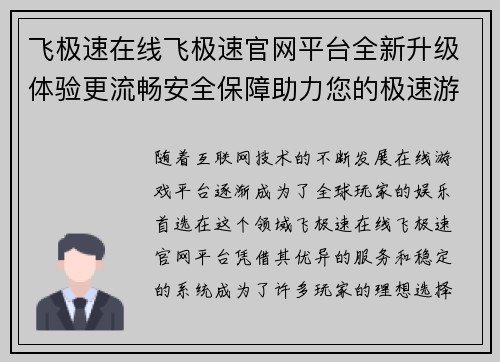 飞极速在线飞极速官网平台全新升级体验更流畅安全保障助力您的极速游

随着互联网技术的不断发展在线游戏平台逐渐成为了全球玩家的娱乐首选在这个领域飞极速在线飞极速官网平台凭借其优异的服务和稳定的系统成为了许多玩家的理想选择